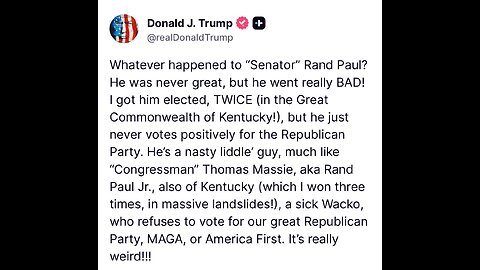 Donald J. Trump
@realDonaldTrump

Whatever happened to “Senator” Rand Paul? He was never great, but he went really BAD! I got him elected, TWICE (in the Great Commonwealth of Kentucky!), but he just never votes positively for the Republican Party. He’s a nasty liddle’ guy, much like “Congressman” Thomas Massie, aka Rand Paul Jr., also of Kentucky (which I won three times, in massive landslides!), a sick Wacko, who refuses to vote for our great Republican Party, MAGA, or America First. It’s really weird!!!